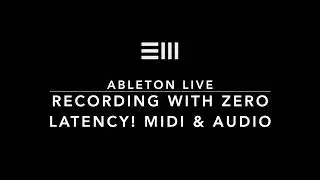 ABLETON LIVE

RECORDING WITH ZERO LATENCY! MIDI & AUDIO